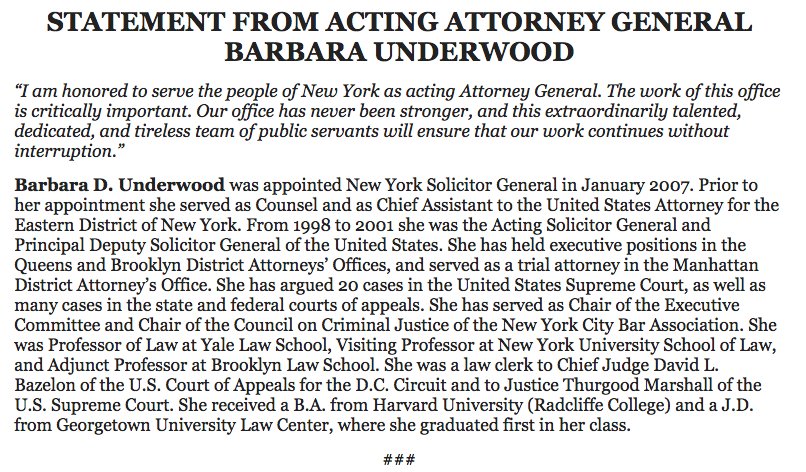 STATEMENT FROM ACTING ATTORNEY GENERAL BARBARA UNDERWOOD

"I am honored to serve the people of New York as acting Attorney General. The work of this office is critically important. Our office has never been stronger, and this extraordinarily talented, dedicated, and tireless team of public servants will ensure that our work continues without interruption."

Barbara D. Underwood was appointed New York Solicitor General in January 2007. Prior to her appointment she served as Counsel and as Chief Assistant to the United States Attorney for the Eastern District of New York. From 1998 to 2001 she was the Acting Solicitor General and Principal Deputy Solicitor General of the United States. She has held executive positions in the Queens and Brooklyn District Attorneys' Offices, and served as a trial attorney in the Manhattan District Attorney's Office. She has argued 20 cases in the United States Supreme Court, as well as many cases in the state and federal courts of appeals. She has served as Chair of the Executive Committee and Chair of the Council on Criminal Justice of the New York City Bar Association. She was Professor of Law at Yale Law School, Visiting Professor at New York University School of Law, and Adjunct Professor at Brooklyn Law School. She was a law clerk to Chief Judge David L. Bazelon of the U.S. Court of Appeals for the D.C. Circuit and to Justice Thurgood Marshall of the U.S. Supreme Court. She received a B.A. from Harvard University (Radcliffe College) and a J.D. from Georgetown University Law Center, where she graduated first in her class.

###